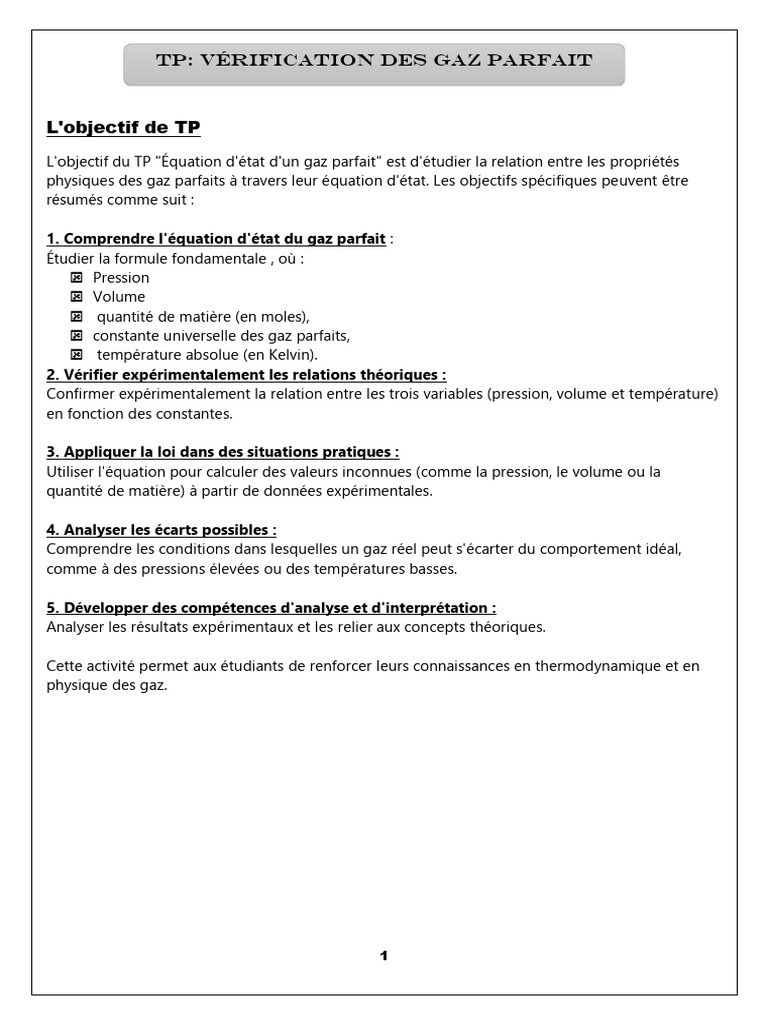 TP: VÉRIFICATION DES GAZ PARFAIT

L'objectif de TP

L'objectif du TP "Équation d'état d'un gaz parfait" est d'étudier la relation entre les propriétés physiques des gaz parfaits à travers leur équation d'état. Les objectifs spécifiques peuvent être résumés comme suit :

1. Comprendre l'équation d'état du gaz parfait :
Étudier la formule fondamentale , où :
- Pression
- Volume
- quantité de matière (en moles),
- constante universelle des gaz parfaits,
- température absolue (en Kelvin).

2. Vérifier expérimentalement les relations théoriques :
Confirmer expérimentalement la relation entre les trois variables (pression, volume et température) en fonction des constantes.

3. Appliquer la loi dans des situations pratiques :
Utiliser l'équation pour calculer des valeurs inconnues (comme la pression, le volume ou la quantité de matière) à partir de données expérimentales.

4. Analyser les écarts possibles :
Comprendre les conditions dans lesquelles un gaz réel peut s'écarter du comportement idéal, comme à des pressions élevées ou des températures basses.

5. Développer des compétences d'analyse et d'interprétation :
Analyser les résultats expérimentaux et les relier aux concepts théoriques.

Cette activité permet aux étudiants de renforcer leurs connaissances en thermodynamique et en physique des gaz.

1